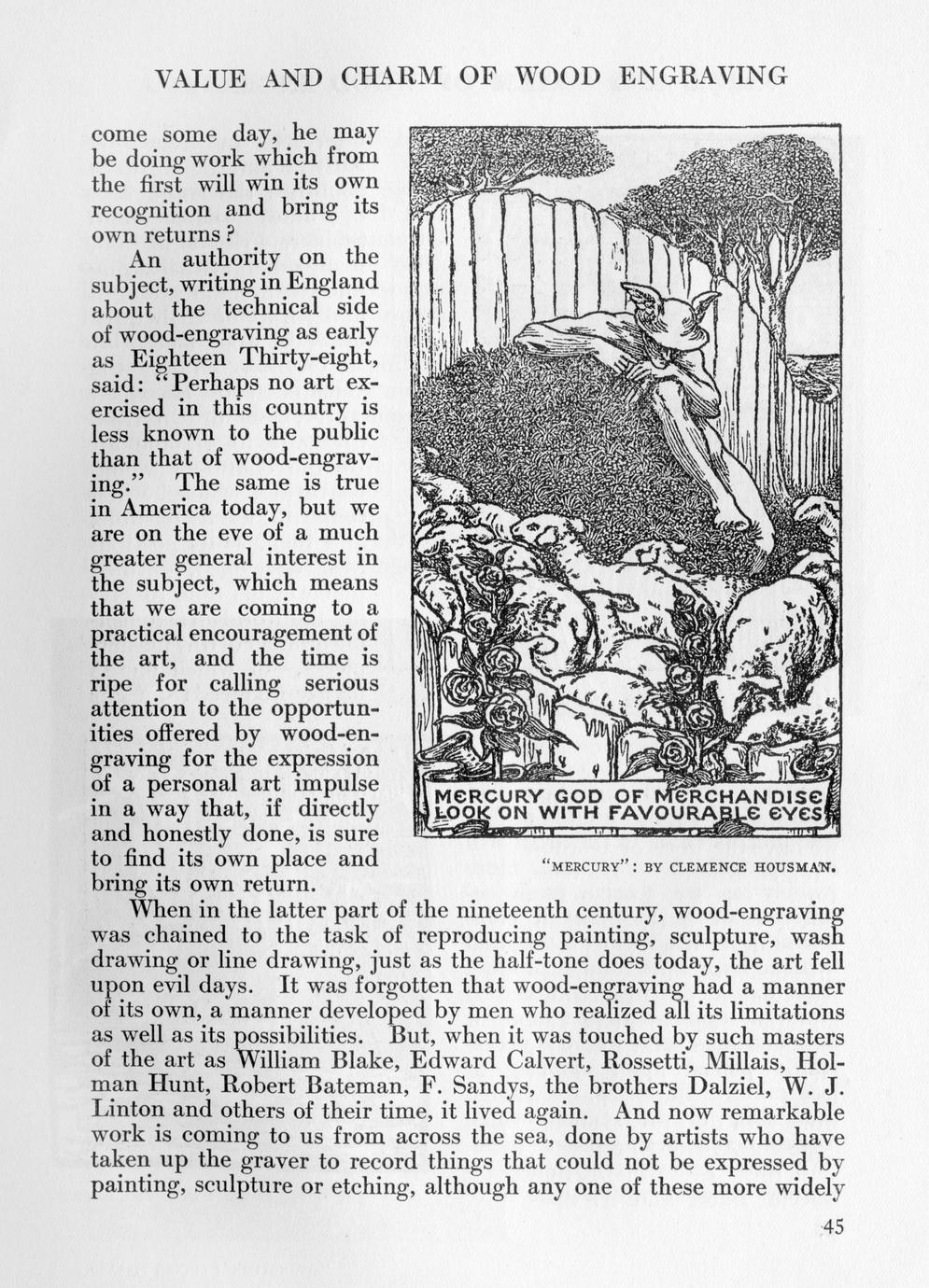 VALUE AND CHARM OF WOOD ENGRAVING

come some day, he may be doing work which from the first will win its own recognition and bring its own returns?

An authority on the subject, writing in England about the technical side of wood-engraving as early as Eighteen Thirty-eight, said: "Perhaps no art exercised in this country is less known to the public than that of wood-engraving." The same is true in America today, but we are on the eve of a much greater general interest in the subject, which means that we are coming to a practical encouragement of the art, and the time is ripe for calling serious attention to the opportunities offered by wood-engraving for the expression of a personal art impulse in a way that, if directly and honestly done, is sure to find its own place and bring its own return.

MERCURY GOD OF MERCHANDISE LOOK ON WITH FAVOURABLE EYES

"MERCURY": BY CLEMENCE HOUSMAN.

When in the latter part of the nineteenth century, wood-engraving was chained to the task of reproducing painting, sculpture, wash drawing or line drawing, just as the half-tone does today, the art fell upon evil days. It was forgotten that wood-engraving had a manner of its own, a manner developed by men who realized all its limitations as well as its possibilities. But, when it was touched by such masters of the art as William Blake, Edward Calvert, Rossetti, Millais, Holman Hunt, Robert Bateman, F. Sandys, the brothers Dalziel, W. J. Linton and others of their time, it lived again. And now remarkable work is coming to us from across the sea, done by artists who have taken up the graver to record things that could not be expressed by painting, sculpture or etching, although any one of these more widely

45